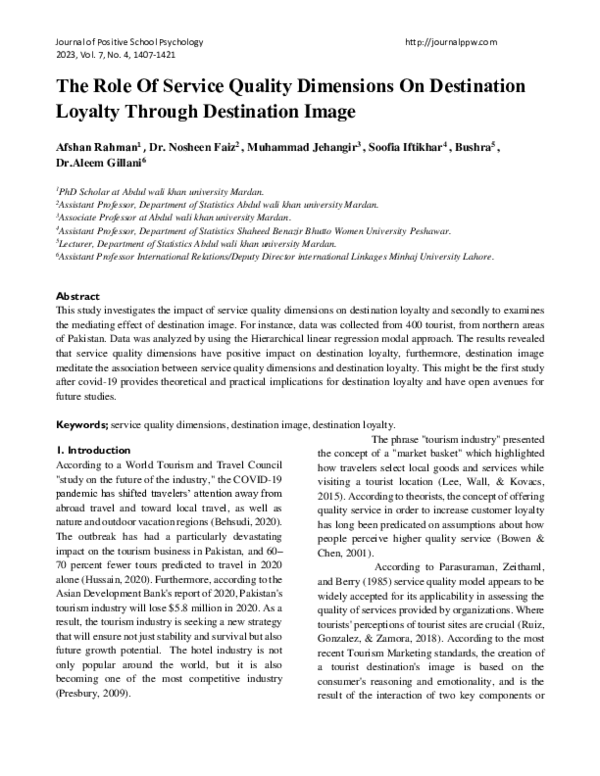 Journal of Positive School Psychology
2023, Vol. 7, No. 4, 1407-1421

http://journalppw.com

The Role Of Service Quality Dimensions On Destination Loyalty Through Destination Image

Afshan Rahman$^{1}$ , Dr. Nosheen Faiz$^{2}$ , Muhammad Jehangir$^{3}$ , Soofia Iftikhar$^{4}$ , Bushra$^{5}$ , Dr.Aleem Gillani$^{6}$

$^{1}$PhD Scholar at Abdul wali khan university Mardan.
$^{2}$Assistant Professor, Department of Statistics Abdul wali khan university Mardan.
$^{3}$Associate Professor at Abdul wali khan university Mardan.
$^{4}$Assistant Professor, Department of Statistics Shaheed Benazir Bhutto Women University Peshawar.
$^{5}$Lecturer, Department of Statistics Abdul wali khan university Mardan.
$^{6}$Assistant Professor International Relations/Deputy Director international Linkages Minhaj University Lahore.

Abstract

This study investigates the impact of service quality dimensions on destination loyalty and secondly to examines the mediating effect of destination image. For instance, data was collected from 400 tourist, from northern areas of Pakistan. Data was analyzed by using the Hierarchical linear regression modal approach. The results revealed that service quality dimensions have positive impact on destination loyalty, furthermore, destination image meditate the association between service quality dimensions and destination loyalty. This might be the first study after covid-19 provides theoretical and practical implications for destination loyalty and have open avenues for future studies.

Keywords; service quality dimensions, destination image, destination loyalty.

1. Introduction

According to a World Tourism and Travel Council "study on the future of the industry," the COVID-19 pandemic has shifted travelers' attention away from abroad travel and toward local travel, as well as nature and outdoor vacation regions (Behsudi, 2020). The outbreak has had a particularly devastating impact on the tourism business in Pakistan, and 60–70 percent fewer tours predicted to travel in 2020 alone (Hussain, 2020). Furthermore, according to the Asian Development Bank's report of 2020, Pakistan's tourism industry will lose $5.8 million in 2020. As a result, the tourism industry is seeking a new strategy that will ensure not just stability and survival but also future growth potential. The hotel industry is not only popular around the world, but it is also becoming one of the most competitive industry (Presbury, 2009).

The phrase "tourism industry" presented the concept of a "market basket" which highlighted how travelers select local goods and services while visiting a tourist location (Lee, Wall, & Kovacs, 2015). According to theorists, the concept of offering quality service in order to increase customer loyalty has long been predicated on assumptions about how people perceive higher quality service (Bowen & Chen, 2001).

According to Parasuraman, Zeithaml, and Berry (1985) service quality model appears to be widely accepted for its applicability in assessing the quality of services provided by organizations. Where tourists' perceptions of tourist sites are crucial (Ruiz, Gonzalez, & Zamora, 2018). According to the most recent Tourism Marketing standards, the creation of a tourist destination's image is based on the consumer's reasoning and emotionality, and is the result of the interaction of two key components or